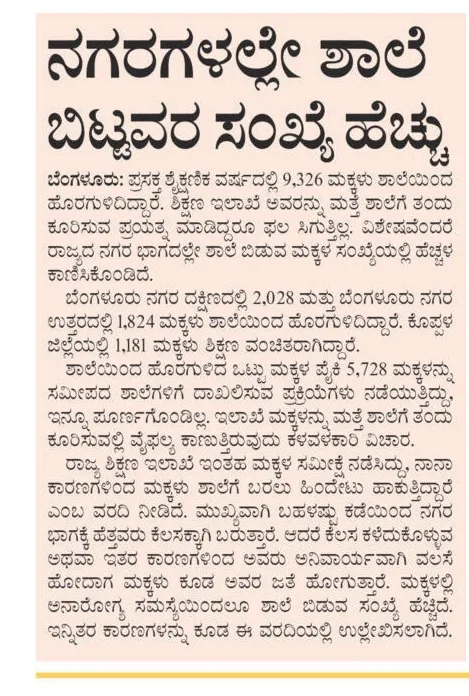 ನಗರಗಳಲ್ಲೇ ಶಾಲೆ ಬಿಟ್ಟವರ ಸಂಖ್ಯೆ ಹೆಚ್ಚು

ಬೆಂಗಳೂರು: ಪ್ರಸಕ್ತ ಶೈಕ್ಷಣಿಕ ವರ್ಷದಲ್ಲಿ 9,326 ಮಕ್ಕಳು ಶಾಲೆಯಿಂದ ಹೊರಗುಳಿದಿದ್ದಾರೆ. ಶಿಕ್ಷಣ ಇಲಾಖೆ ಅವರನ್ನು ಮತ್ತೆ ಶಾಲೆಗೆ ತಂದು ಕೂರಿಸುವ ಪ್ರಯತ್ನ ಮಾಡಿದ್ದರೂ ಫಲ ಸಿಗುತ್ತಿಲ್ಲ. ವಿಶೇಷವೆಂದರೆ ರಾಜ್ಯದ ನಗರ ಭಾಗದಲ್ಲೇ ಶಾಲೆ ಬಿಡುವ ಮಕ್ಕಳ ಸಂಖ್ಯೆಯಲ್ಲಿ ಹೆಚ್ಚಳ ಕಾಣಿಸಿಕೊಂಡಿದೆ.

ಬೆಂಗಳೂರು ನಗರ ದಕ್ಷಿಣದಲ್ಲಿ 2,028 ಮತ್ತು ಬೆಂಗಳೂರು ನಗರ ಉತ್ತರದಲ್ಲಿ 1,824 ಮಕ್ಕಳು ಶಾಲೆಯಿಂದ ಹೊರಗುಳಿದಿದ್ದಾರೆ. ಕೊಪ್ಪಳ ಜಿಲ್ಲೆಯಲ್ಲಿ 1,181 ಮಕ್ಕಳು ಶಿಕ್ಷಣ ವಂಚಿತರಾಗಿದ್ದಾರೆ.

ಶಾಲೆಯಿಂದ ಹೊರಗುಳಿದ ಒಟ್ಟು ಮಕ್ಕಳ ಪೈಕಿ 5,728 ಮಕ್ಕಳನ್ನು ಸಮೀಪದ ಶಾಲೆಗಳಿಗೆ ದಾಖಲಿಸುವ ಪ್ರಕ್ರಿಯೆಗಳು ನಡೆಯುತ್ತಿದ್ದು, ಇನ್ನೂ ಪೂರ್ಣಗೊಂಡಿಲ್ಲ. ಇಲಾಖೆ ಮಕ್ಕಳನ್ನು ಮತ್ತೆ ಶಾಲೆಗೆ ತಂದು ಕೂರಿಸುವಲ್ಲಿ ವೈಫಲ್ಯ ಕಾಣುತ್ತಿರುವುದು ಕಳವಳಕಾರಿ ವಿಚಾರ.

ರಾಜ್ಯ ಶಿಕ್ಷಣ ಇಲಾಖೆ ಇಂತಹ ಮಕ್ಕಳ ಸಮೀಕ್ಷೆ ನಡೆಸಿದ್ದು, ನಾನಾ ಕಾರಣಗಳಿಂದ ಮಕ್ಕಳು ಶಾಲೆಗೆ ಬರಲು ಹಿಂದೇಟು ಹಾಕುತ್ತಿದ್ದಾರೆ ಎಂಬ ವರದಿ ನೀಡಿದೆ. ಮುಖ್ಯವಾಗಿ ಬಹಳಷ್ಟು ಕಡೆಯಿಂದ ನಗರ ಭಾಗಕ್ಕೆ ಹೆತ್ತವರು ಕೆಲಸಕ್ಕಾಗಿ ಬರುತ್ತಾರೆ. ಆದರೆ ಕೆಲಸ ಕಳೆದುಕೊಳ್ಳುವ ಅಥವಾ ಇತರ ಕಾರಣಗಳಿಂದ ಅವರು ಅನಿವಾರ್ಯವಾಗಿ ವಲಸೆ ಹೋದಾಗ ಮಕ್ಕಳು ಕೂಡ ಅವರ ಜತೆ ಹೋಗುತ್ತಾರೆ. ಮಕ್ಕಳಲ್ಲಿ ಅನಾರೋಗ್ಯ ಸಮಸ್ಯೆಯಿಂದಲೂ ಶಾಲೆ ಬಿಡುವ ಸಂಖ್ಯೆ ಹೆಚ್ಚಿದೆ. ಇನ್ನಿತರ ಕಾರಣಗಳನ್ನು ಕೂಡ ಈ ವರದಿಯಲ್ಲಿ ಉಲ್ಲೇಖಿಸಲಾಗಿದೆ.